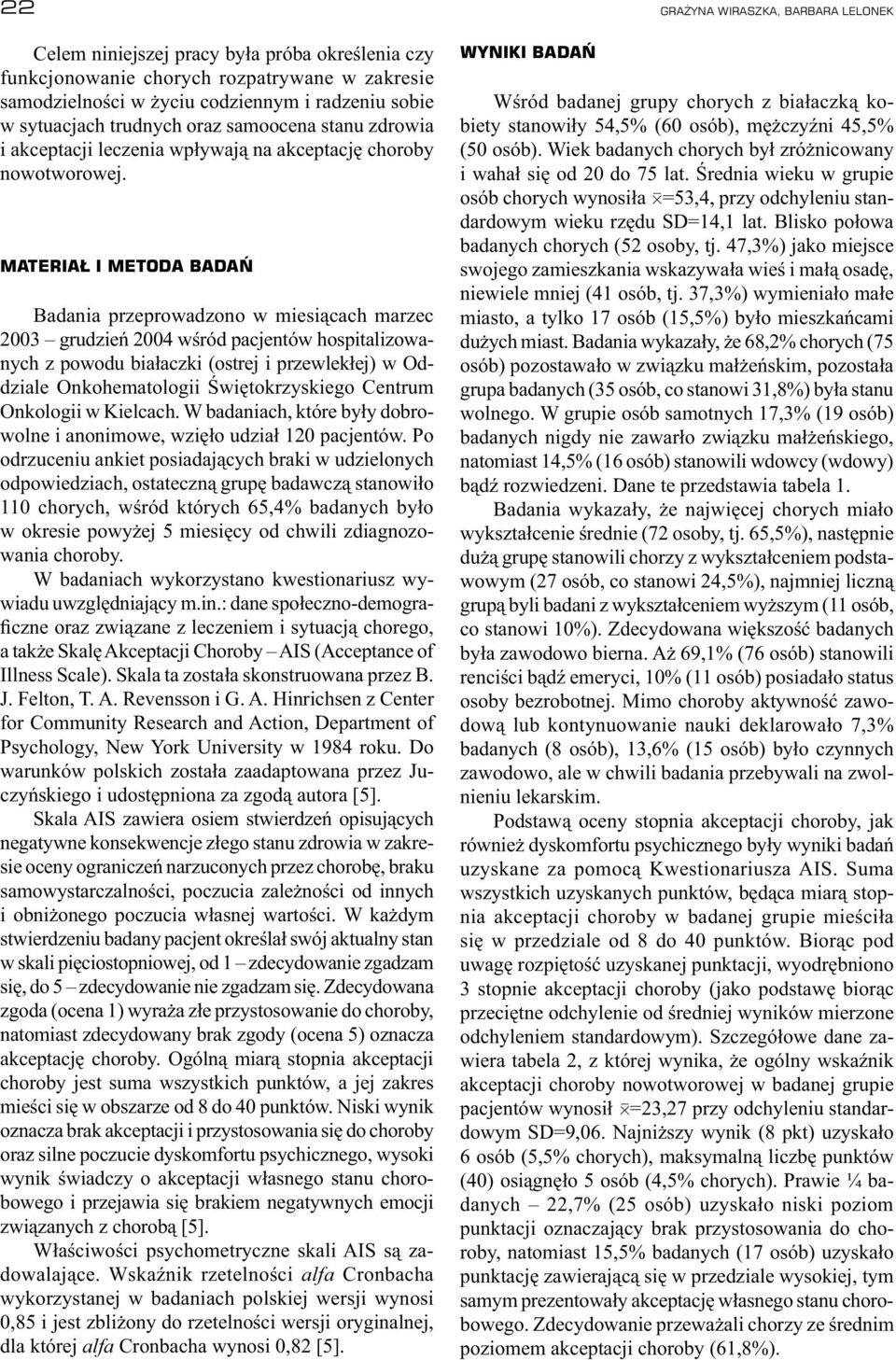 22

GRAŻYNA WIRASZKA, BARBARA LELONEK

Celem niniejszej pracy była próba określenia czy funkcjonowanie chorych rozpatrywane w zakresie samodzielności w życiu codziennym i radzeniu sobie w sytuacjach trudnych oraz samoocena stanu zdrowia i akceptacji leczenia wpływają na akceptację choroby nowotworowej.

MATERIAŁ I METODA BADAŃ

Badania przeprowadzono w miesiącach marzec 2003 – grudzień 2004 wśród pacjentów hospitalizowanych z powodu białaczki (ostrej i przewlekłej) w Oddziale Onkohematologii Świętokrzyskiego Centrum Onkologii w Kielcach. W badaniach, które były dobrowolne i anonimowe, wzięło udział 120 pacjentów. Po odrzuceniu ankiet posiadających braki w udzielonych odpowiedziach, ostateczną grupę badawczą stanowiło 110 chorych, wśród których 65,4% badanych było w okresie powyżej 5 miesięcy od chwili zdiagnozowania choroby.

W badaniach wykorzystano kwestionariusz wywiadu uwzględniający m.in.: dane społeczno-demograficzne oraz związane z leczeniem i sytuacją chorego, a także Skalę Akceptacji Choroby – AIS (Acceptance of Illness Scale). Skala ta została skonstruowana przez B. J. Felton, T. A. Revensson i G. A. Hinrichsen z Center for Community Research and Action, Department of Psychology, New York University w 1984 roku. Do warunków polskich została zaadaptowana przez Juczyńskiego i udostępniona za zgodą autora [5].

Skala AIS zawiera osiem stwierdzeń opisujących negatywne konsekwencje złego stanu zdrowia w zakresie oceny ograniczeń narzuconych przez chorobę, braku samowystarczalności, poczucia zależności od innych i obniżonego poczucia własnej wartości. W każdym stwierdzeniu badany pacjent określał swój aktualny stan w skali pięciostopniowej, od 1 – zdecydowanie zgadzam się, do 5 – zdecydowanie nie zgadzam się. Zdecydowana zgoda (ocena 1) wyraża złe przystosowanie do choroby, natomiast zdecydowany brak zgody (ocena 5) oznacza akceptację choroby. Ogólną miarą stopnia akceptacji choroby jest suma wszystkich punktów, a jej zakres mieści się w obszarze od 8 do 40 punktów. Niski wynik oznacza brak akceptacji i przystosowania się do choroby oraz silne poczucie dyskomfortu psychicznego, wysoki wynik świadczy o akceptacji własnego stanu chorobowego i przejawia się brakiem negatywnych emocji związanych z chorobą [5].

Właściwości psychometryczne skali AIS są zadowalające. Wskaźnik rzetelności alfa Cronbacha wykorzystanej w badaniach polskiej wersji wynosi 0,85 i jest zbliżony do rzetelności wersji oryginalnej, dla której alfa Cronbacha wynosi 0,82 [5].

WYNIKI BADAŃ

Wśród badanej grupy chorych z białaczką kobiety stanowiły 54,5% (60 osób), mężczyźni 45,5% (50 osób). Wiek badanych chorych był zróżnicowany i wahał się od 20 do 75 lat. Średnia wieku w grupie osób chorych wynosiła $\bar{x}$=53,4, przy odchyleniu standardowym wieku rzędu SD=14,1 lat. Blisko połowa badanych chorych (52 osoby, tj. 47,3%) jako miejsce swojego zamieszkania wskazywała wieś i małą osadę, niewiele mniej (41 osób, tj. 37,3%) wymieniało małe miasto, a tylko 17 osób (15,5%) było mieszkańcami dużych miast. Badania wykazały, że 68,2% chorych (75 osób) pozostawało w związku małżeńskim, pozostała grupa badanych (35 osób, co stanowi 31,8%) była stanu wolnego. W grupie osób samotnych 17,3% (19 osób) badanych nigdy nie zawarło związku małżeńskiego, natomiast 14,5% (16 osób) stanowili wdowcy (wdowy) bądź rozwiedzeni. Dane te przedstawia tabela 1.

Badania wykazały, że najwięcej chorych miało wykształcenie średnie (72 osoby, tj. 65,5%), następnie dużą grupę stanowili chorzy z wykształceniem podstawowym (27 osób, co stanowi 24,5%), najmniej liczną grupą byli badani z wykształceniem wyższym (11 osób, co stanowi 10%). Zdecydowana większość badanych była zawodowo bierna. Aż 69,1% (76 osób) stanowili renciści bądź emeryci, 10% (11 osób) posiadało status osoby bezrobotnej. Mimo choroby aktywność zawodową lub kontynuowanie nauki deklarowało 7,3% badanych (8 osób), 13,6% (15 osób) było czynnych zawodowo, ale w chwili badania przebywali na zwolnieniu lekarskim.

Podstawą oceny stopnia akceptacji choroby, jak również dyskomfortu psychicznego były wyniki badań uzyskane za pomocą Kwestionariusza AIS. Suma wszystkich uzyskanych punktów, będąca miarą stopnia akceptacji choroby w badanej grupie mieściła się w przedziale od 8 do 40 punktów. Biorąc pod uwagę rozpiętość uzyskanej punktacji, wyodrębniono 3 stopnie akceptacji choroby (jako podstawę biorąc przeciętne odchylenie od średniej wyników mierzone odchyleniem standardowym). Szczegółowe dane zawiera tabela 2, z której wynika, że ogólny wskaźnik akceptacji choroby nowotworowej w badanej grupie pacjentów wynosił $\bar{x}$=23,27 przy odchyleniu standardowym SD=9,06. Najniższy wynik (8 pkt) uzyskało 6 osób (5,5% chorych), maksymalną liczbę punktów (40) osiągnęło 5 osób (4,5% chorych). Prawie ¼ badanych – 22,7% (25 osób) uzyskało niski poziom punktacji oznaczający brak przystosowania do choroby, natomiast 15,5% badanych (17 osób) uzyskało punktację zawierającą się w przedziale wysokiej, tym samym prezentowały akceptację własnego stanu chorobowego. Zdecydowanie przeważali chorzy ze średnim poziomem akceptacji choroby (61,8%).